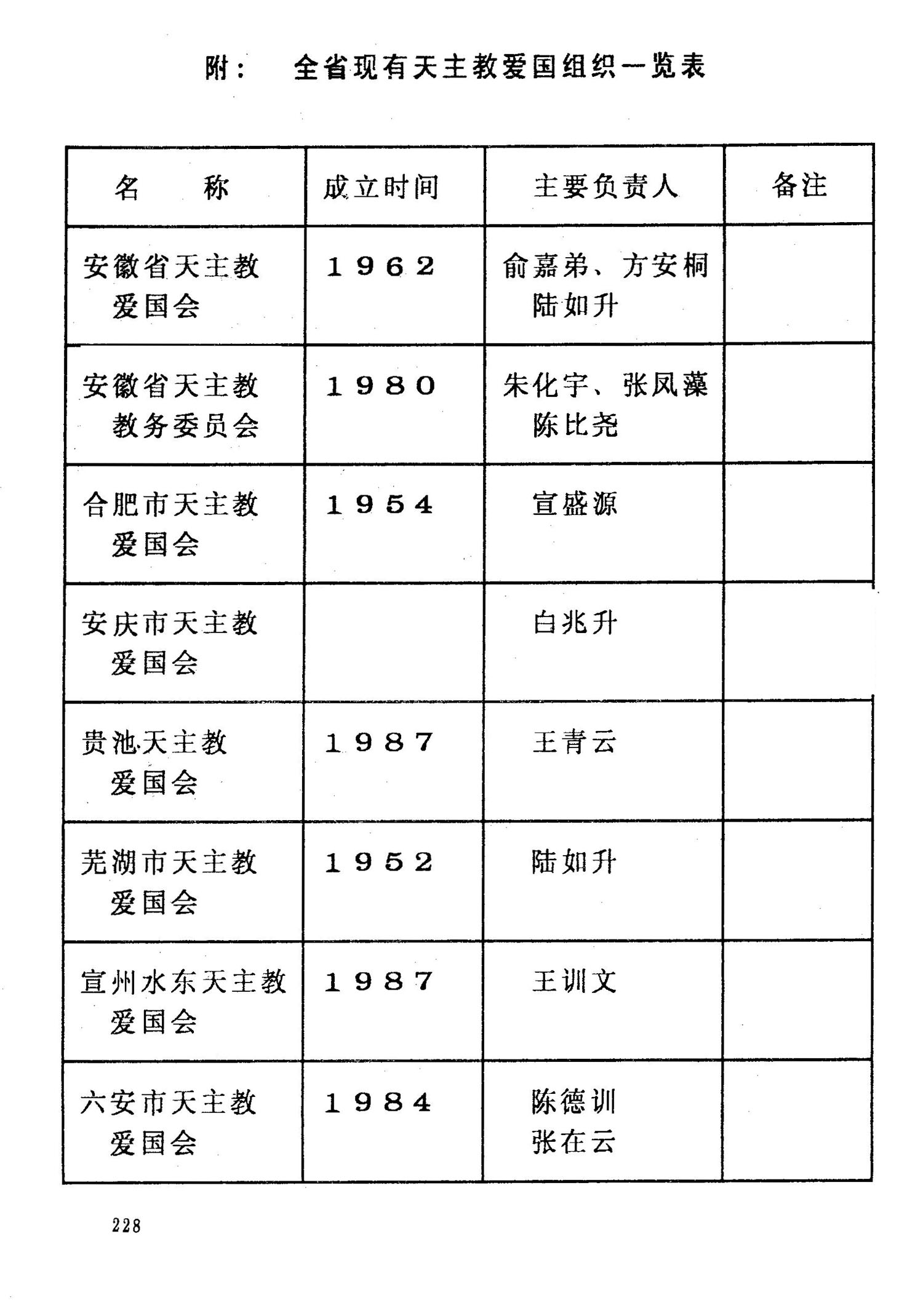 附： 全省现有天主教爱国组织一览表

| 名 称 | 成立时间 | 主要负责人 | 备注 |
|---|---|---|---|
| 安徽省天主教爱国会 | 1962 | 俞嘉弟、方安桐 陆如升 | |
| 安徽省天主教教务委员会 | 1980 | 朱化宇、张凤藻 陈比尧 | |
| 合肥市天主教爱国会 | 1954 | 宣盛源 | |
| 安庆市天主教爱国会 | | 白兆升 | |
| 贵池天主教爱国会 | 1987 | 王青云 | |
| 芜湖市天主教爱国会 | 1952 | 陆如升 | |
| 宣州水东天主教爱国会 | 1987 | 王训文 | |
| 六安市天主教爱国会 | 1984 | 陈德训 张在云 | |

228